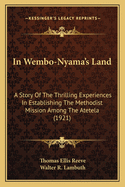 KESSINGER'S LEGACY REPRINTS

In Wembo-Nyama's Land

A Story Of The Thrilling Experiences In Establishing The Methodist Mission Among The Atetela (1921)

Thomas Ellis Reeve
Walter R. Lambuth